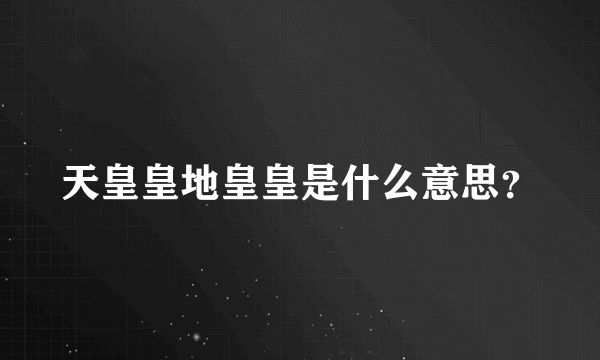 天皇皇地皇皇是什么意思?